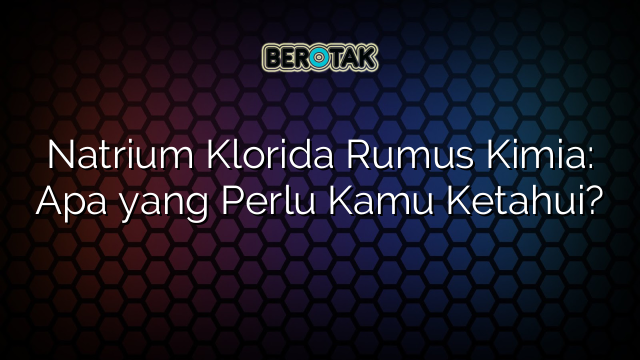 BEROTAK

Natrium Klorida Rumus Kimia: Apa yang Perlu Kamu Ketahui?